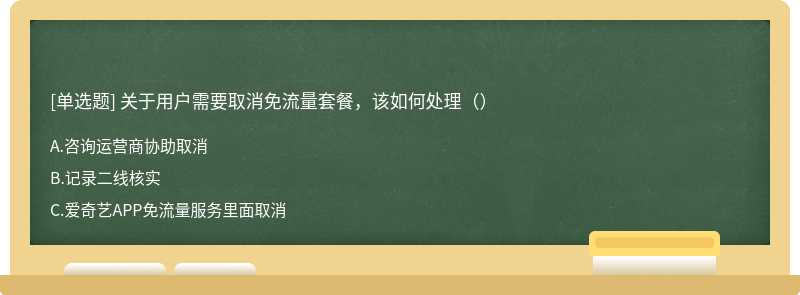 [单选题] 关于用户需要取消免流量套餐，该如何处理（）

A.咨询运营商协助取消

B.记录二线核实

C.爱奇艺APP免流量服务里面取消